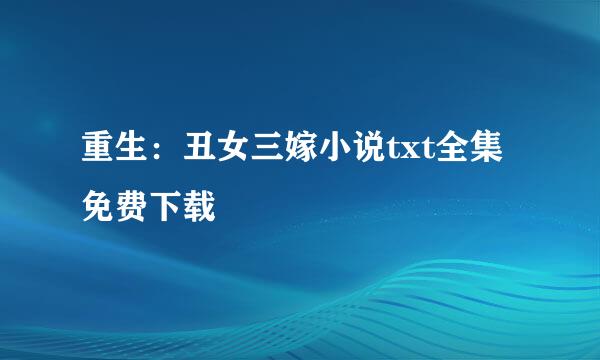 重生：丑女三嫁小说txt全集免费下载